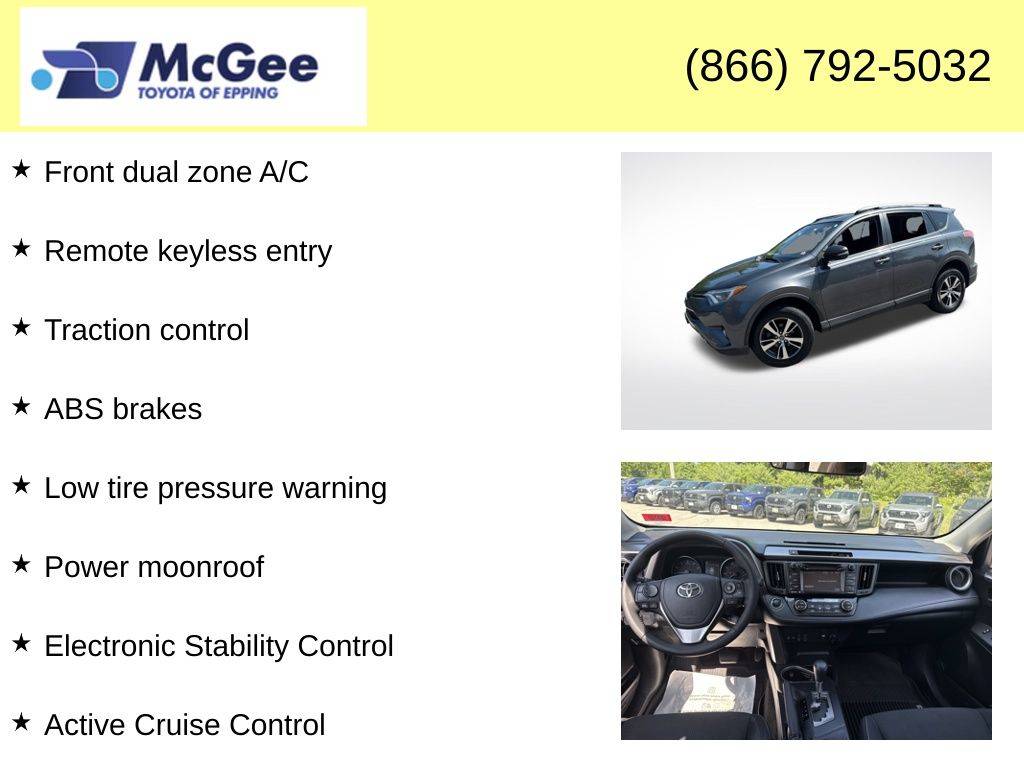 McGee
TOYOTA OF EPPING

(866) 792-5032

★ Front dual zone A/C

★ Remote keyless entry

★ Traction control

★ ABS brakes

★ Low tire pressure warning

★ Power moonroof

★ Electronic Stability Control

★ Active Cruise Control